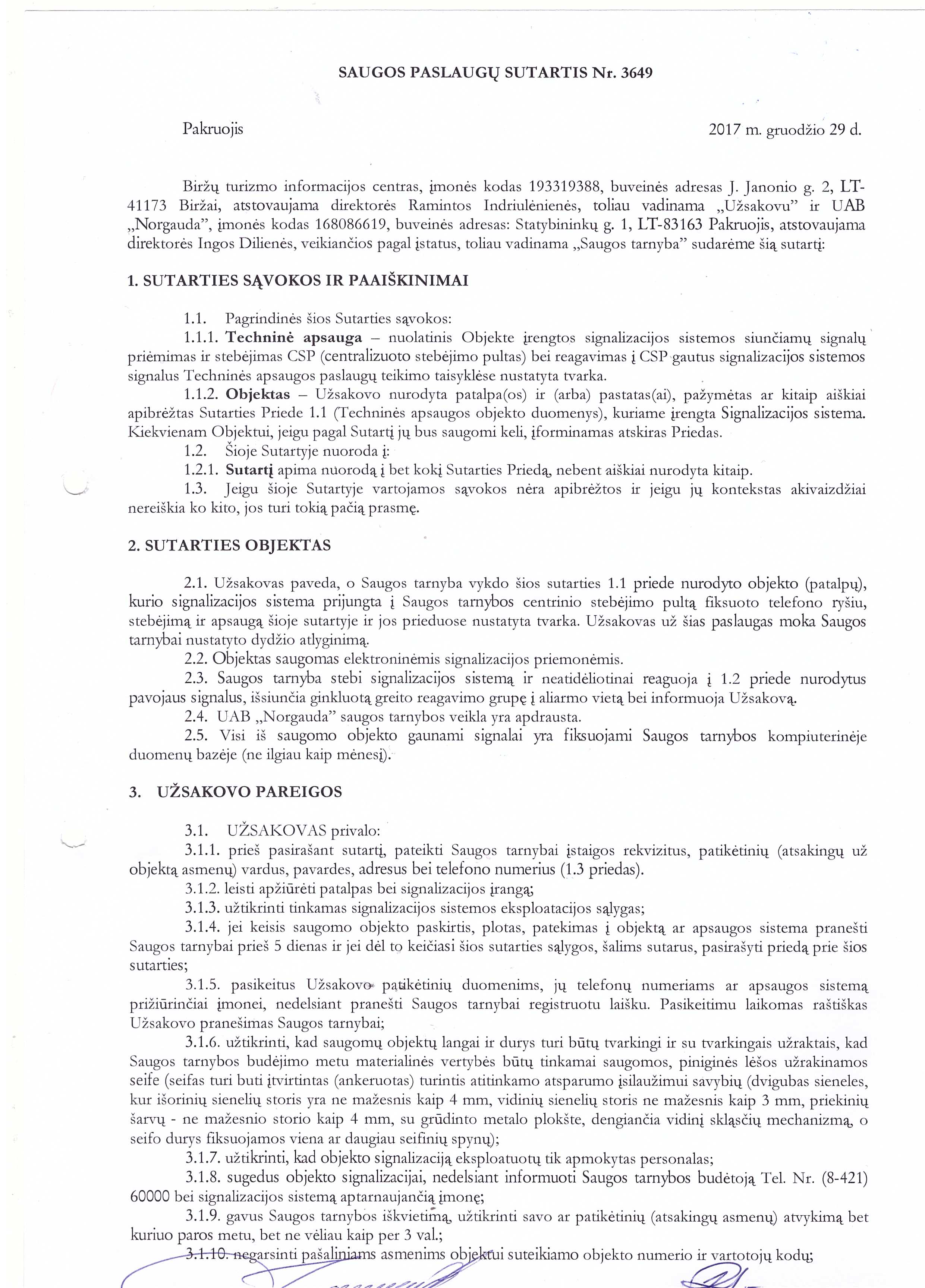 SAUGOS PASLAUGŲ SUTARTIS Nr. 3649

Pakruojis

2017 m. gruodžio 29 d.

Biržų turizmo informacijos centras, įmonės kodas 193319388, buveinės adresas J. Janonio g. 2, LT-41173 Biržai, atstovaujama direktorės Ramintos Indriulėnienės, toliau vadinama „Užsakovu" ir UAB „Norgauda", įmonės kodas 168086619, buveinės adresas: Statybininkų g. 1, LT-83163 Pakruojis, atstovaujama direktorės Ingos Dilienės, veikiančios pagal įstatus, toliau vadinama „Saugos tarnyba" sudarėme šią sutartį:

1. SUTARTIES SĄVOKOS IR PAAIŠKINIMAI

1.1. Pagrindinės šios Sutarties sąvokos:

1.1.1. Techninė apsauga – nuolatinis Objekte įrengtos signalizacijos sistemos siunčiamų signalų priėmimas ir stebėjimas CSP (centralizuoto stebėjimo pultas) bei reagavimas į CSP gautus signalizacijos sistemos signalus Techninės apsaugos paslaugų teikimo taisyklėse nustatyta tvarka.

1.1.2. Objektas – Užsakovo nurodyta patalpa(os) ir (arba) pastatas(ai), pažymėtas ar kitaip aiškiai apibrėžtas Sutarties Priede 1.1 (Techninės apsaugos objekto duomenys), kuriame įrengta Signalizacijos sistema. Kiekvienam Objektui, jeigu pagal Sutartį jų bus saugomi keli, įforminamas atskiras Priedas.

1.2. Šioje Sutartyje nuoroda į:

1.2.1. Sutartį apima nuorodą į bet kokį Sutarties Priedą, nebent aiškiai nurodyta kitaip.

1.3. Jeigu šioje Sutartyje vartojamos sąvokos nėra apibrėžtos ir jeigu jų kontekstas akivaizdžiai nereiškia ko kito, jos turi tokią pačią prasmę.

2. SUTARTIES OBJEKTAS

2.1. Užsakovas paveda, o Saugos tarnyba vykdo šios sutarties 1.1 priede nurodyto objekto (patalpų), kurio signalizacijos sistema prijungta į Saugos tarnybos centrinio stebėjimo pultą fiksuoto telefono ryšiu, stebėjimą ir apsaugą šioje sutartyje ir jos prieduose nustatyta tvarka. Užsakovas už šias paslaugas moka Saugos tarnybai nustatyto dydžio atlyginimą.

2.2. Objektas saugomas elektroninėmis signalizacijos priemonėmis.

2.3. Saugos tarnyba stebi signalizacijos sistemą ir neatidėliotinai reaguoja į 1.2 priede nurodytus pavojaus signalus, išsiunčia ginkluotą greito reagavimo grupę į aliarmo vietą bei informuoja Užsakovą.

2.4. UAB „Norgauda" saugos tarnybos veikla yra apdrausta.

2.5. Visi iš saugomo objekto gaunami signalai yra fiksuojami Saugos tarnybos kompiuterinėje duomenų bazėje (ne ilgiau kaip mėnesį).

3. UŽSAKOVO PAREIGOS

3.1. UŽSAKOVAS privalo:

3.1.1. prieš pasirašant sutartį, pateikti Saugos tarnybai įstaigos rekvizitus, patikėtinių (atsakingų už objektą asmenų) vardus, pavardes, adresus bei telefono numerius (1.3 priedas).

3.1.2. leisti apžiūrėti patalpas bei signalizacijos įrangą;

3.1.3. užtikrinti tinkamas signalizacijos sistemos eksploatacijos sąlygas;

3.1.4. jei keisis saugomo objekto paskirtis, plotas, patekimas į objektą ar apsaugos sistema pranešti Saugos tarnybai prieš 5 dienas ir jei dėl to keičiasi šios sutarties sąlygos, šalims sutarus, pasirašyti priedą prie šios sutarties;

3.1.5. pasikeitus Užsakovo patikėtinių duomenims, jų telefonų numeriams ar apsaugos sistemą prižiūrinčiai įmonei, nedelsiant pranešti Saugos tarnybai registruotu laišku. Pasikeitimu laikomas raštiškas Užsakovo pranešimas Saugos tarnybai;

3.1.6. užtikrinti, kad saugomų objektų langai ir durys turi būtų tvarkingi ir su tvarkingais užraktais, kad Saugos tarnybos budėjimo metu materialinės vertybės būtų tinkamai saugomos, piniginės lėšos užrakinamos seife (seifas turi buti įtvirtintas (ankeruotas) turintis atitinkamo atsparumo įsilaužimui savybių (dvigubas sieneles, kur išorinių sienelių storis yra ne mažesnis kaip 4 mm, vidinių sienelių storis ne mažesnis kaip 3 mm, priekinių šarvų - ne mažesnio storio kaip 4 mm, su grūdinto metalo plokšte, dengiančia vidinį skląsčių mechanizmą, o seifo durys fiksuojamos viena ar daugiau seifinių spynų);

3.1.7. užtikrinti, kad objekto signalizaciją eksploatuotų tik apmokytas personalas;

3.1.8. sugedus objekto signalizacijai, nedelsiant informuoti Saugos tarnybos budėtoją Tel. Nr. (8-421) 60000 bei signalizacijos sistemą aptarnaujančią įmonę;

3.1.9. gavus Saugos tarnybos iškvietimą, užtikrinti savo ar patikėtinių (atsakingų asmenų) atvykimą bet kuriuo paros metu, bet ne vėliau kaip per 3 val.;

3.1.10. negarsinti pašaliniams asmenims objektui suteikiamo objekto numerio ir vartotojų kodų;